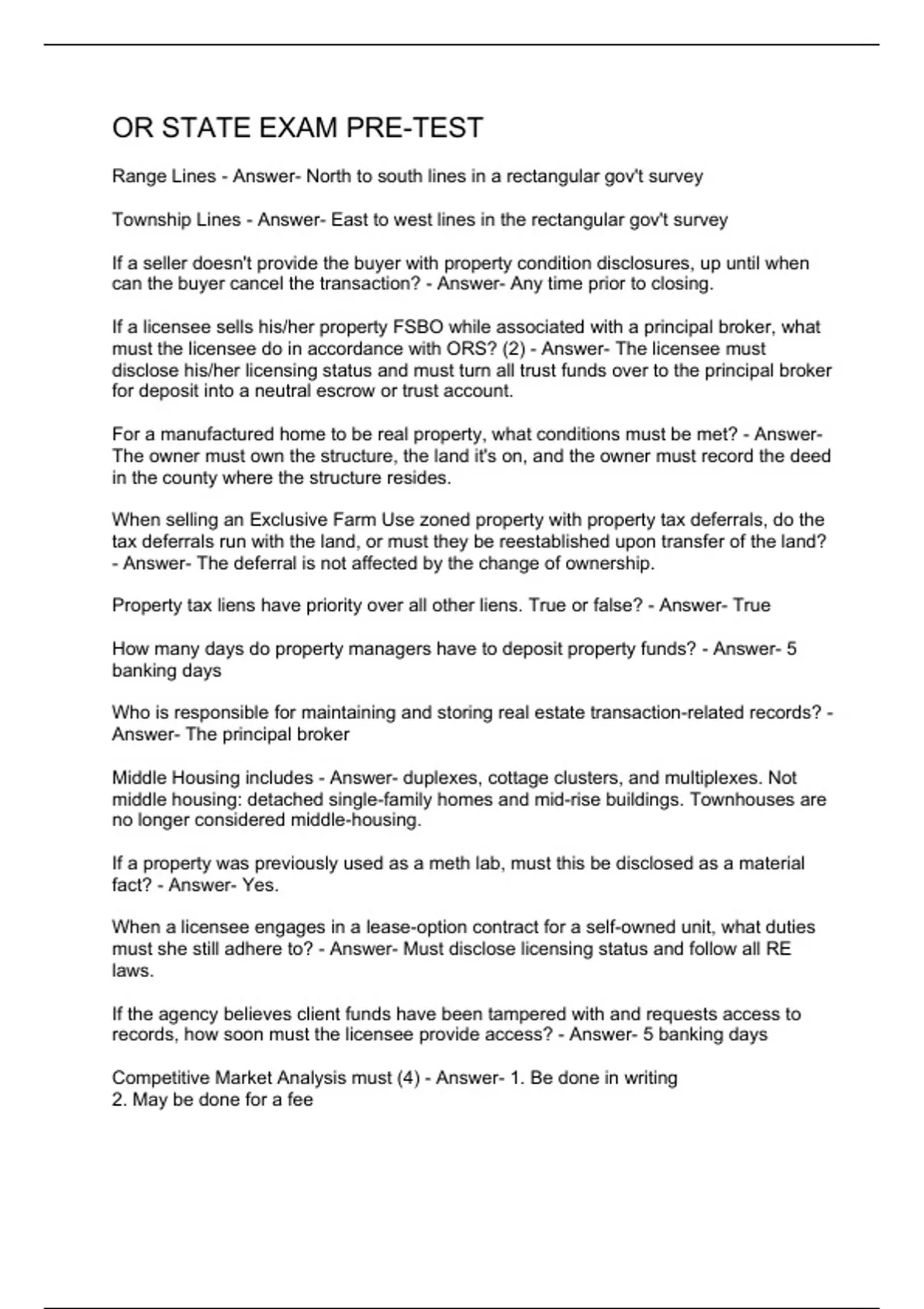 OR STATE EXAM PRE-TEST

Range Lines - Answer- North to south lines in a rectangular gov't survey

Township Lines - Answer- East to west lines in the rectangular gov't survey

If a seller doesn't provide the buyer with property condition disclosures, up until when can the buyer cancel the transaction? - Answer- Any time prior to closing.

If a licensee sells his/her property FSBO while associated with a principal broker, what must the licensee do in accordance with ORS? (2) - Answer- The licensee must disclose his/her licensing status and must turn all trust funds over to the principal broker for deposit into a neutral escrow or trust account.

For a manufactured home to be real property, what conditions must be met? - Answer- The owner must own the structure, the land it's on, and the owner must record the deed in the county where the structure resides.

When selling an Exclusive Farm Use zoned property with property tax deferrals, do the tax deferrals run with the land, or must they be reestablished upon transfer of the land? - Answer- The deferral is not affected by the change of ownership.

Property tax liens have priority over all other liens. True or false? - Answer- True

How many days do property managers have to deposit property funds? - Answer- 5 banking days

Who is responsible for maintaining and storing real estate transaction-related records? - Answer- The principal broker

Middle Housing includes - Answer- duplexes, cottage clusters, and multiplexes. Not middle housing: detached single-family homes and mid-rise buildings. Townhouses are no longer considered middle-housing.

If a property was previously used as a meth lab, must this be disclosed as a material fact? - Answer- Yes.

When a licensee engages in a lease-option contract for a self-owned unit, what duties must she still adhere to? - Answer- Must disclose licensing status and follow all RE laws.

If the agency believes client funds have been tampered with and requests access to records, how soon must the licensee provide access? - Answer- 5 banking days

Competitive Market Analysis must (4) - Answer- 1. Be done in writing
2. May be done for a fee